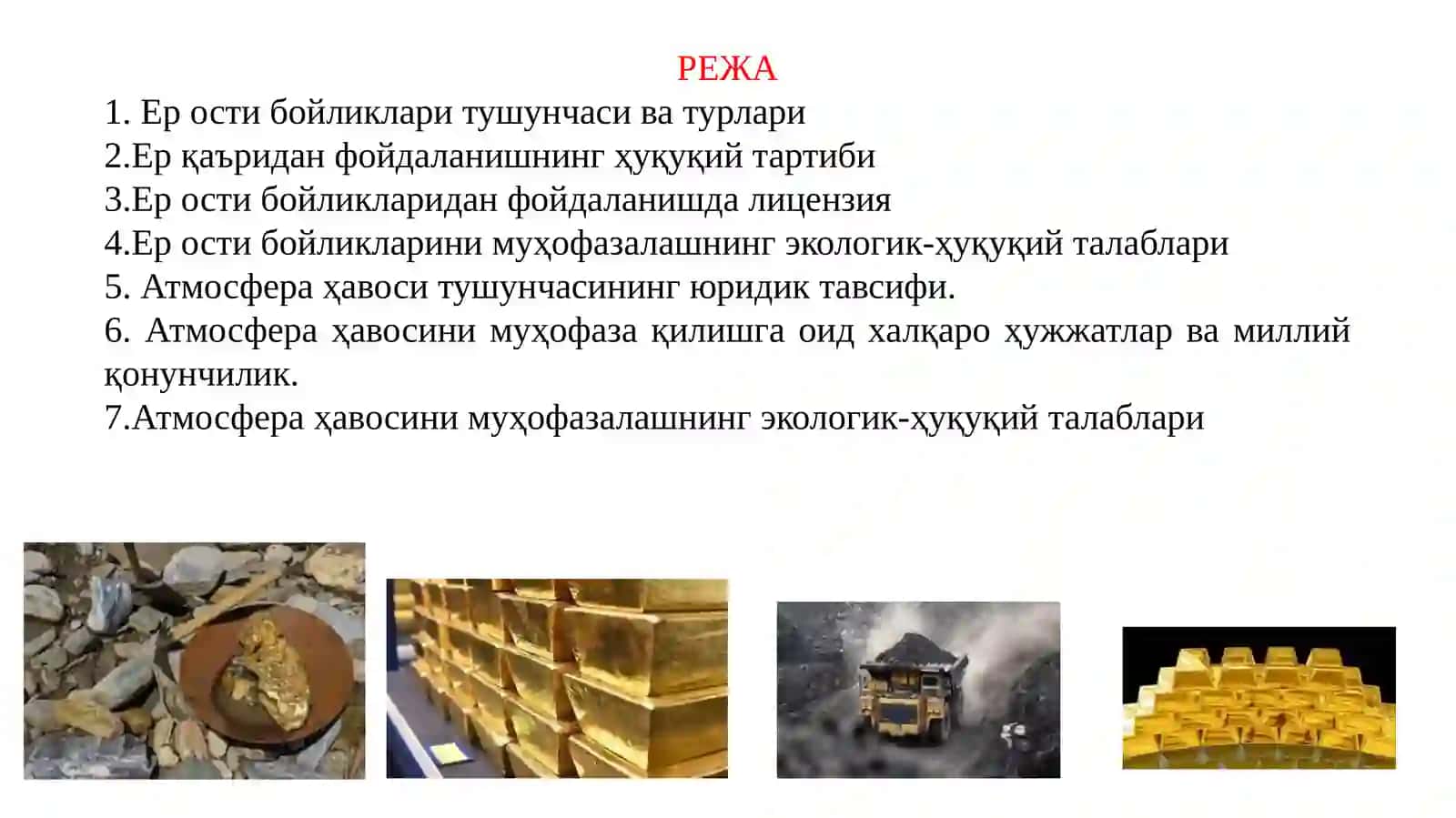 РЕЖА

1. Ер ости бойликлари тушунчаси ва турлари
2.Ер қаъридан фойдаланишнинг ҳуқуқий тартиби
3.Ер ости бойликларидан фойдаланишда лицензия
4.Ер ости бойликларини муҳофазалашнинг экологик-ҳуқуқий талаблари
5. Атмосфера ҳавоси тушунчасининг юридик тавсифи.
6. Атмосфера ҳавосини муҳофаза қилишга оид халқаро ҳужжатлар ва миллий қонунчилик.
7.Атмосфера ҳавосини муҳофазалашнинг экологик-ҳуқуқий талаблари